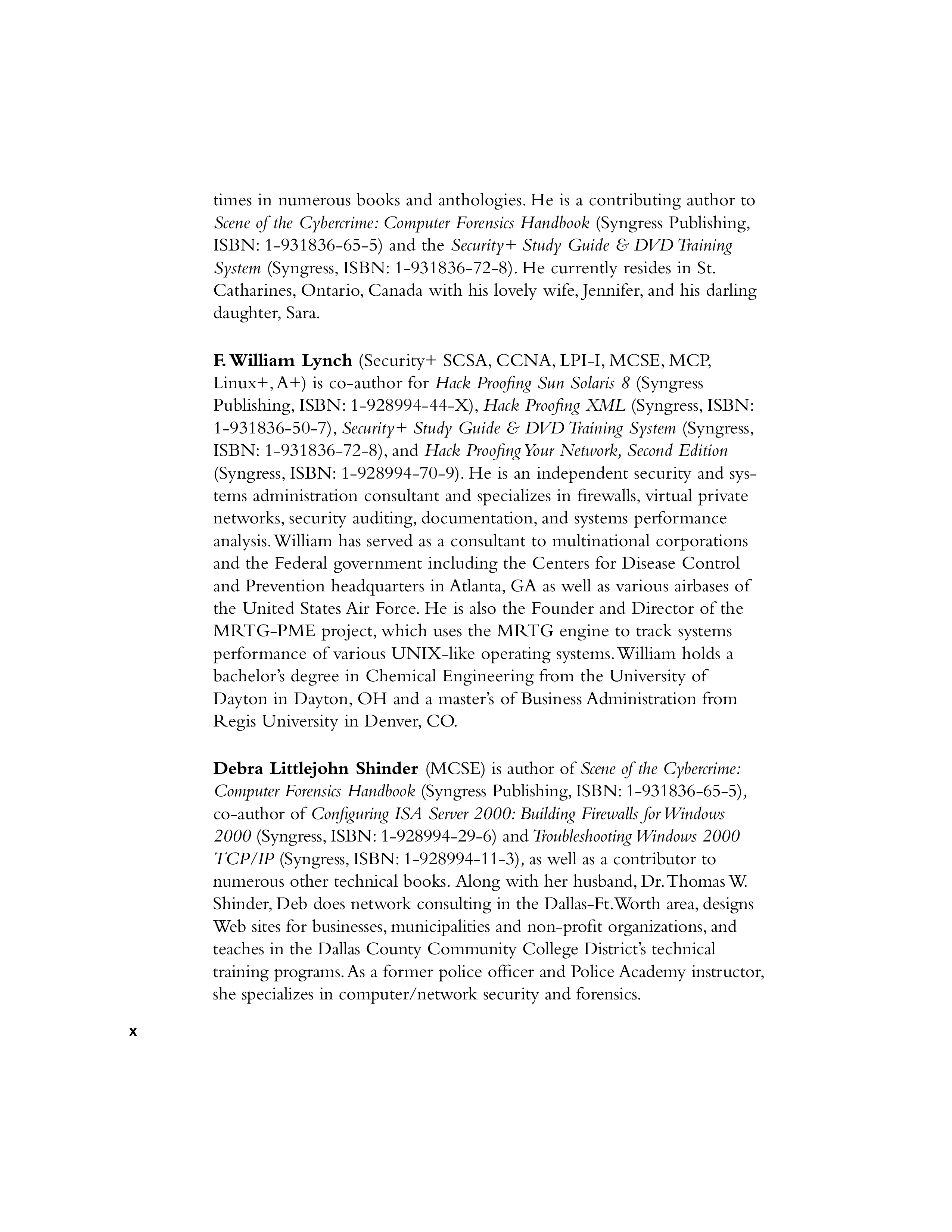 times in numerous books and anthologies. He is a contributing author to Scene of the Cybercrime: Computer Forensics Handbook (Syngress Publishing, ISBN: 1-931836-65-5) and the Security+ Study Guide & DVD Training System (Syngress, ISBN: 1-931836-72-8). He currently resides in St. Catharines, Ontario, Canada with his lovely wife, Jennifer, and his darling daughter, Sara.

F. William Lynch (Security+ SCSA, CCNA, LPI-I, MCSE, MCP, Linux+, A+) is co-author for Hack Proofing Sun Solaris 8 (Syngress Publishing, ISBN: 1-928994-44-X), Hack Proofing XML (Syngress, ISBN: 1-931836-50-7), Security+ Study Guide & DVD Training System (Syngress, ISBN: 1-931836-72-8), and Hack Proofing Your Network, Second Edition (Syngress, ISBN: 1-928994-70-9). He is an independent security and systems administration consultant and specializes in firewalls, virtual private networks, security auditing, documentation, and systems performance analysis. William has served as a consultant to multinational corporations and the Federal government including the Centers for Disease Control and Prevention headquarters in Atlanta, GA as well as various airbases of the United States Air Force. He is also the Founder and Director of the MRTG-PME project, which uses the MRTG engine to track systems performance of various UNIX-like operating systems. William holds a bachelor's degree in Chemical Engineering from the University of Dayton in Dayton, OH and a master's of Business Administration from Regis University in Denver, CO.

Debra Littlejohn Shinder (MCSE) is author of Scene of the Cybercrime: Computer Forensics Handbook (Syngress Publishing, ISBN: 1-931836-65-5), co-author of Configuring ISA Server 2000: Building Firewalls for Windows 2000 (Syngress, ISBN: 1-928994-29-6) and Troubleshooting Windows 2000 TCP/IP (Syngress, ISBN: 1-928994-11-3), as well as a contributor to numerous other technical books. Along with her husband, Dr. Thomas W. Shinder, Deb does network consulting in the Dallas-Ft. Worth area, designs Web sites for businesses, municipalities and non-profit organizations, and teaches in the Dallas County Community College District's technical training programs. As a former police officer and Police Academy instructor, she specializes in computer/network security and forensics.

x